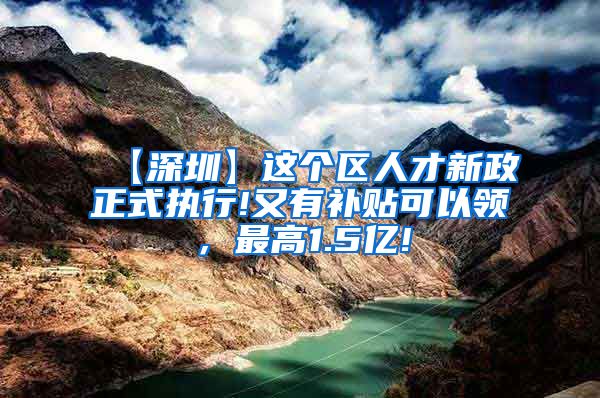 【深圳】这个区人才新政正式执行!又有补贴可以领，最高1.5亿!